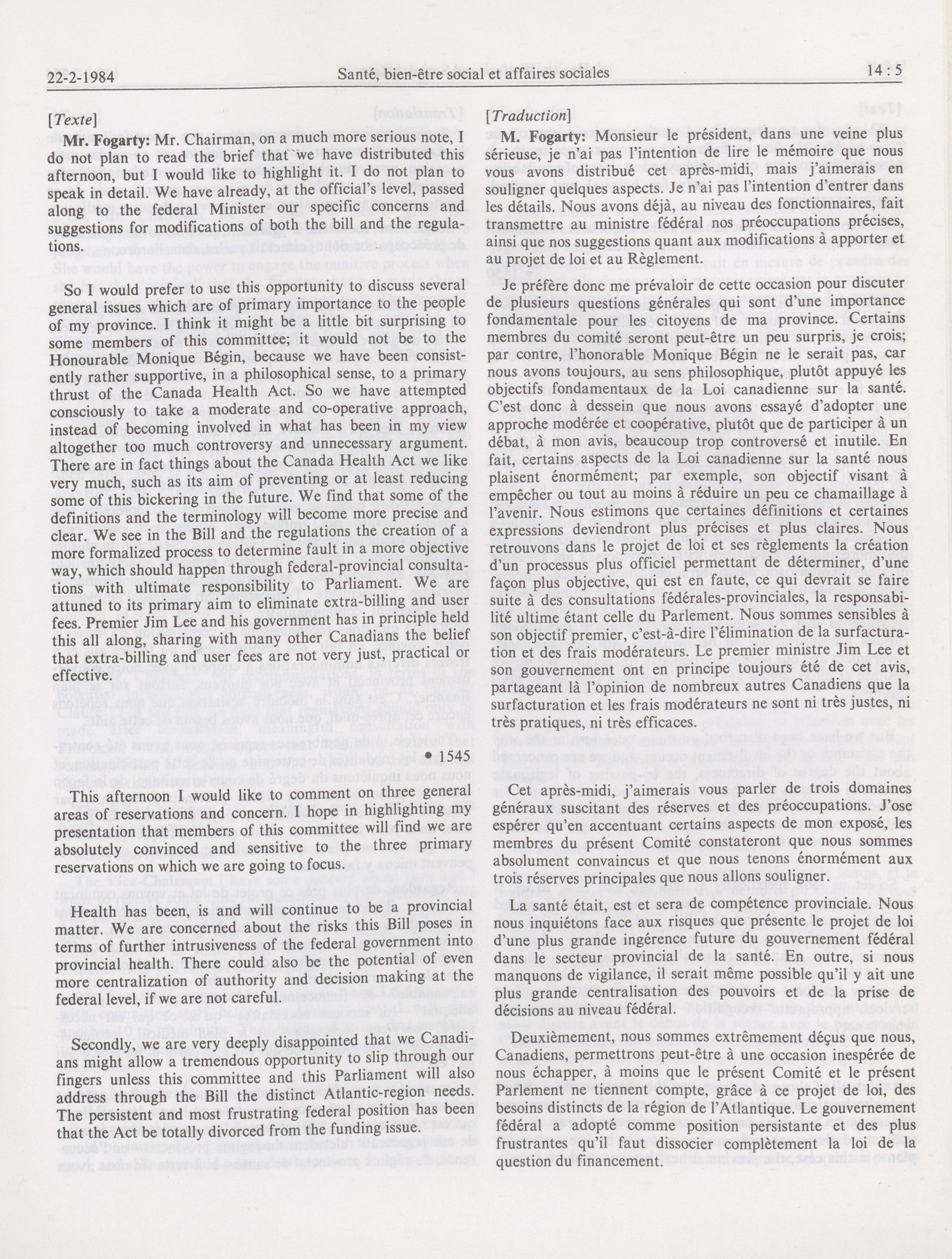 22-2-1984 Santé, bien-être social et affaires sociales 14 : 5

[Texte]

Mr. Fogarty: Mr. Chairman, on a much more serious note, I do not plan to read the brief that we have distributed this afternoon, but I would like to highlight it. I do not plan to speak in detail. We have already, at the official's level, passed along to the federal Minister our specific concerns and suggestions for modifications of both the bill and the regulations.

So I would prefer to use this opportunity to discuss several general issues which are of primary importance to the people of my province. I think it might be a little bit surprising to some members of this committee; it would not be to the Honourable Monique Bégin, because we have been consistently rather supportive, in a philosophical sense, to a primary thrust of the Canada Health Act. So we have attempted consciously to take a moderate and co-operative approach, instead of becoming involved in what has been in my view altogether too much controversy and unnecessary argument. There are in fact things about the Canada Health Act we like very much, such as its aim of preventing or at least reducing some of this bickering in the future. We find that some of the definitions and the terminology will become more precise and clear. We see in the Bill and the regulations the creation of a more formalized process to determine fault in a more objective way, which should happen through federal-provincial consultations with ultimate responsibility to Parliament. We are attuned to its primary aim to eliminate extra-billing and user fees. Premier Jim Lee and his government has in principle held this all along, sharing with many other Canadians the belief that extra-billing and user fees are not very just, practical or effective.

• 1545

This afternoon I would like to comment on three general areas of reservations and concern. I hope in highlighting my presentation that members of this committee will find we are absolutely convinced and sensitive to the three primary reservations on which we are going to focus.

Health has been, is and will continue to be a provincial matter. We are concerned about the risks this Bill poses in terms of further intrusiveness of the federal government into provincial health. There could also be the potential of even more centralization of authority and decision making at the federal level, if we are not careful.

Secondly, we are very deeply disappointed that we Canadians might allow a tremendous opportunity to slip through our fingers unless this committee and this Parliament will also address through the Bill the distinct Atlantic-region needs. The persistent and most frustrating federal position has been that the Act be totally divorced from the funding issue.

[Traduction]

M. Fogarty: Monsieur le président, dans une veine plus sérieuse, je n'ai pas l'intention de lire le mémoire que nous vous avons distribué cet après-midi, mais j'aimerais en souligner quelques aspects. Je n'ai pas l'intention d'entrer dans les détails. Nous avons déjà, au niveau des fonctionnaires, fait transmettre au ministre fédéral nos préoccupations précises, ainsi que nos suggestions quant aux modifications à apporter et au projet de loi et au Règlement.

Je préfère donc me prévaloir de cette occasion pour discuter de plusieurs questions générales qui sont d'une importance fondamentale pour les citoyens de ma province. Certains membres du comité seront peut-être un peu surpris, je crois; par contre, l'honorable Monique Bégin ne le serait pas, car nous avons toujours, au sens philosophique, plutôt appuyé les objectifs fondamentaux de la Loi canadienne sur la santé. C'est donc à dessein que nous avons essayé d'adopter une approche modérée et coopérative, plutôt que de participer à un débat, à mon avis, beaucoup trop controversé et inutile. En fait, certains aspects de la Loi canadienne sur la santé nous plaisent énormément; par exemple, son objectif visant à empêcher ou tout au moins à réduire un peu ce chamaillage à l'avenir. Nous estimons que certaines définitions et certaines expressions deviendront plus précises et plus claires. Nous retrouvons dans le projet de loi et ses règlements la création d'un processus plus officiel permettant de déterminer, d'une façon plus objective, qui est en faute, ce qui devrait se faire suite à des consultations fédérales-provinciales, la responsabilité ultime étant celle du Parlement. Nous sommes sensibles à son objectif premier, c'est-à-dire l'élimination de la surfacturation et des frais modérateurs. Le premier ministre Jim Lee et son gouvernement ont en principe toujours été de cet avis, partageant là l'opinion de nombreux autres Canadiens que la surfacturation et les frais modérateurs ne sont ni très justes, ni très pratiques, ni très efficaces.

Cet après-midi, j'aimerais vous parler de trois domaines généraux suscitant des réserves et des préoccupations. J'ose espérer qu'en accentuant certains aspects de mon exposé, les membres du présent Comité constateront que nous sommes absolument convaincus et que nous tenons énormément aux trois réserves principales que nous allons souligner.

La santé était, est et sera de compétence provinciale. Nous nous inquiétons face aux risques que présente le projet de loi d'une plus grande ingérence future du gouvernement fédéral dans le secteur provincial de la santé. En outre, si nous manquons de vigilance, il serait même possible qu'il y ait une plus grande centralisation des pouvoirs et de la prise de décisions au niveau fédéral.

Deuxièmement, nous sommes extrêmement déçus que nous, Canadiens, permettrons peut-être à une occasion inespérée de nous échapper, à moins que le présent Comité et le présent Parlement ne tiennent compte, grâce à ce projet de loi, des besoins distincts de la région de l'Atlantique. Le gouvernement fédéral a adopté comme position persistante et des plus frustrantes qu'il faut dissocier complètement la loi de la question du financement.